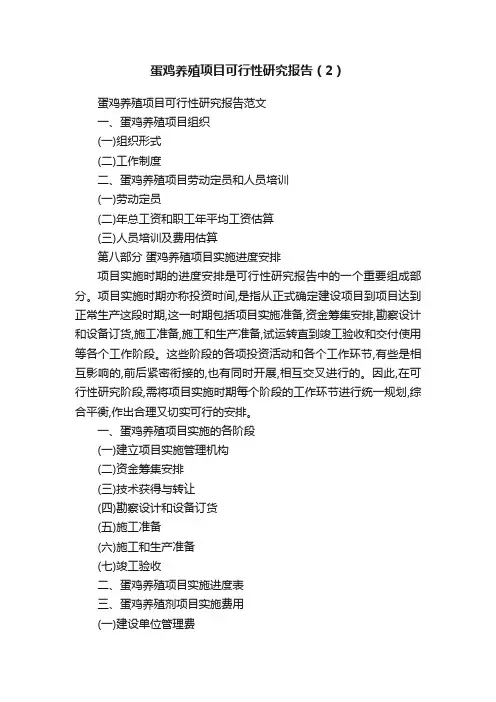 蛋鸡养殖项目可行性研究报告（2）

蛋鸡养殖项目可行性研究报告范文

一、蛋鸡养殖项目组织

(一)组织形式

(二)工作制度

二、蛋鸡养殖项目劳动定员和人员培训

(一)劳动定员

(二)年总工资和职工年平均工资估算

(三)人员培训及费用估算

第八部分 蛋鸡养殖项目实施进度安排

项目实施时期的进度安排是可行性研究报告中的一个重要组成部分。项目实施时期亦称投资时间,是指从正式确定建设项目到项目达到正常生产这段时期,这一时期包括项目实施准备,资金筹集安排,勘察设计和设备订货,施工准备,施工和生产准备,试运转直到竣工验收和交付使用等各个工作阶段。这些阶段的各项投资活动和各个工作环节,有些是相互影响的,前后紧密衔接的,也有同时开展,相互交叉进行的。因此,在可行性研究阶段,需将项目实施时期每个阶段的工作环节进行统一规划,综合平衡,作出合理又切实可行的安排。

一、蛋鸡养殖项目实施的各阶段

(一)建立项目实施管理机构

(二)资金筹集安排

(三)技术获得与转让

(四)勘察设计和设备订货

(五)施工准备

(六)施工和生产准备

(七)竣工验收

二、蛋鸡养殖项目实施进度表

三、蛋鸡养殖剂项目实施费用

(一)建设单位管理费